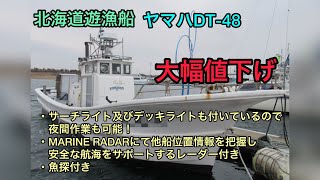 北海道遊漁船　ヤマハDT-48

大幅値下げ

・サーチライト及びデッキライトも付いているので夜間作業も可能！
・MARINE RADARにて他船位置情報を把握し安全な航海をサポートするレーダー付き
・魚探付き